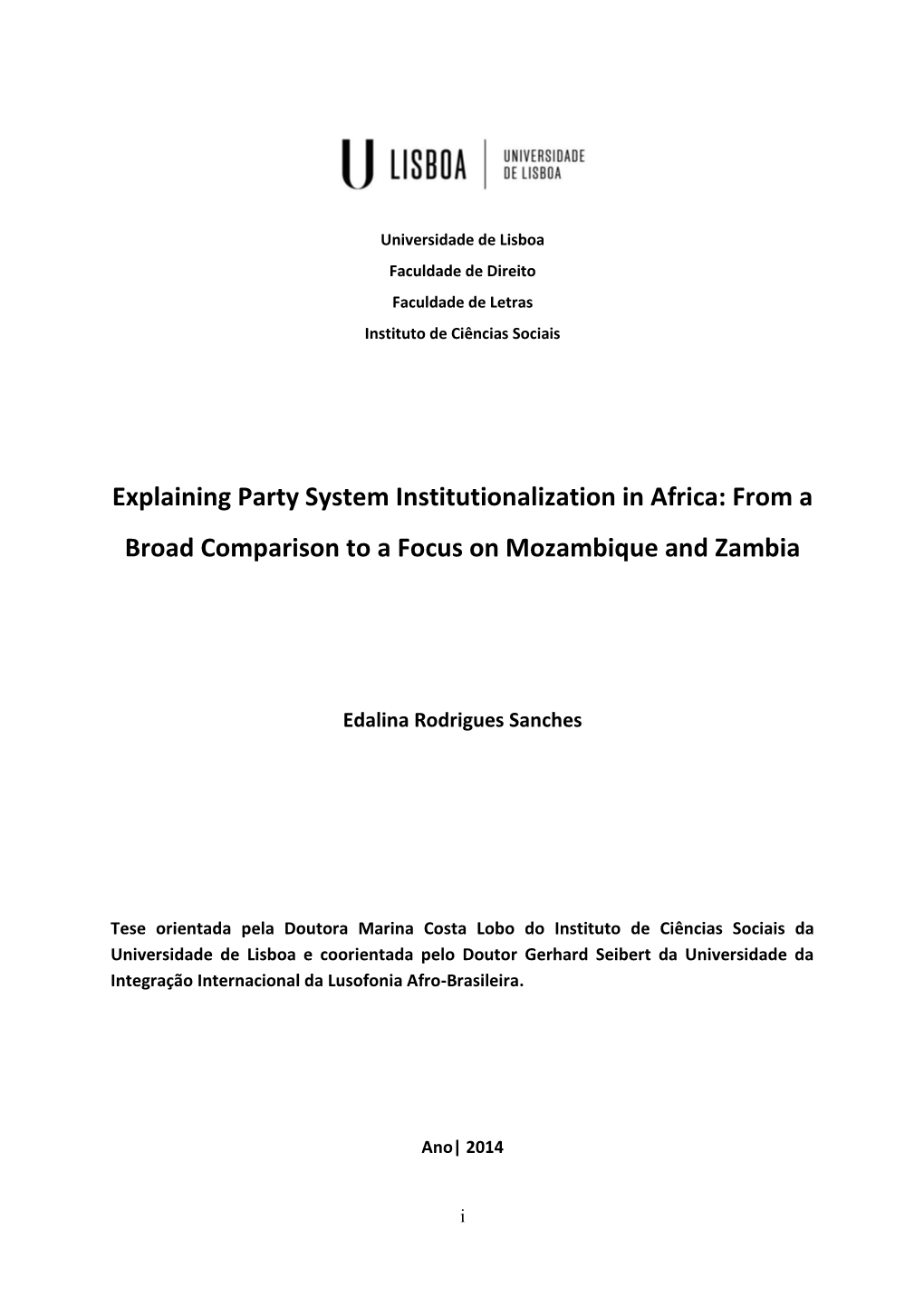 U LISBOA | UNIVERSIDADE DE LISBOA

Universidade de Lisboa

Faculdade de Direito

Faculdade de Letras

Instituto de Ciências Sociais

Explaining Party System Institutionalization in Africa: From a Broad Comparison to a Focus on Mozambique and Zambia

Edalina Rodrigues Sanches

Tese orientada pela Doutora Marina Costa Lobo do Instituto de Ciências Sociais da Universidade de Lisboa e coorientada pelo Doutor Gerhard Seibert da Universidade da Integração Internacional da Lusofonia Afro-Brasileira.

Ano| 2014

i